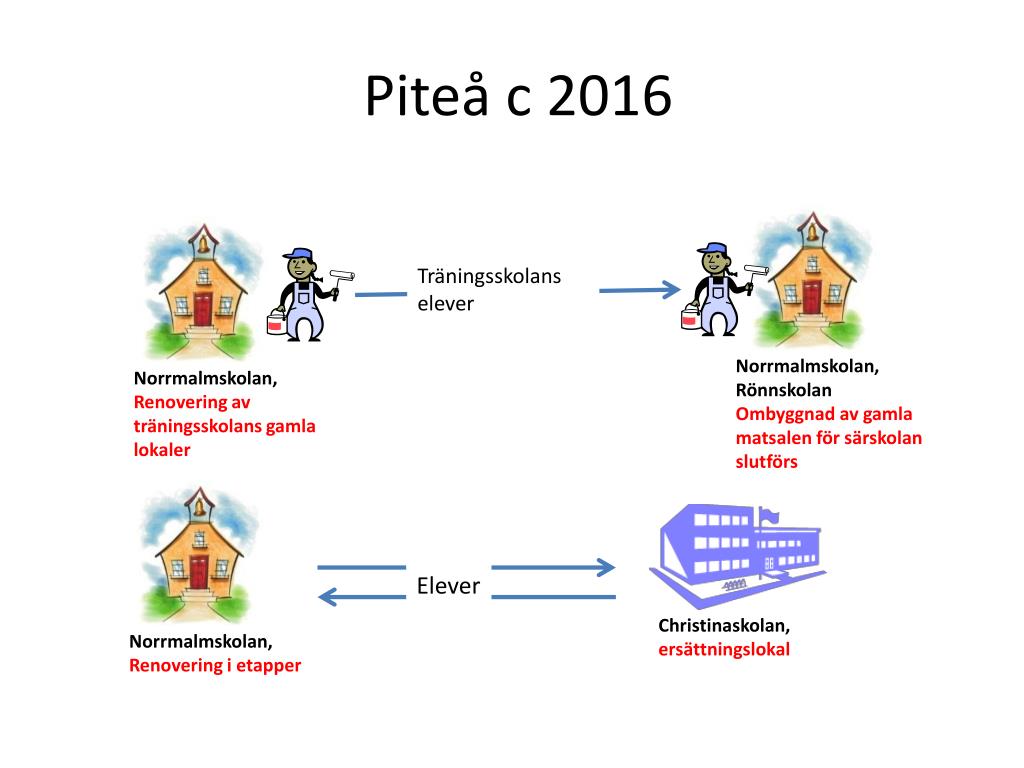 Piteå c 2016

Träningsskolans elever

Norrmalmskolan,
Renovering av träningsskolans gamla lokaler

Norrmalmskolan,
Rönnskolan
Ombyggnad av gamla matsalen för särskolan slutförs

Elever

Norrmalmskolan,
Renovering i etapper

Christinaskolan,
ersättningslokal